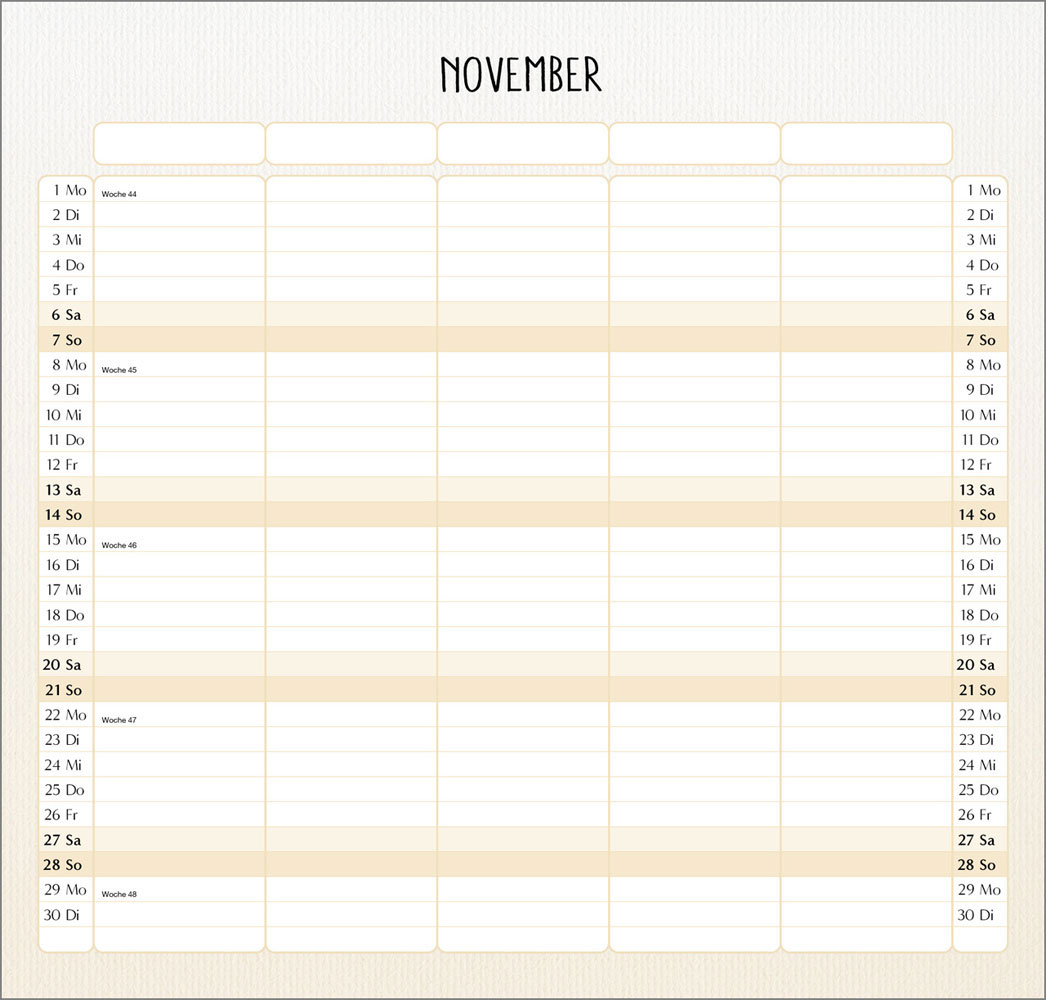 NOVEMBER

| | | | | | | |
|---|---|---|---|---|---|---|
| 1 Mo | Woche 44 | | | | | 1 Mo |
| 2 Di | | | | | | 2 Di |
| 3 Mi | | | | | | 3 Mi |
| 4 Do | | | | | | 4 Do |
| 5 Fr | | | | | | 5 Fr |
| 6 Sa | | | | | | 6 Sa |
| 7 So | | | | | | 7 So |
| 8 Mo | Woche 45 | | | | | 8 Mo |
| 9 Di | | | | | | 9 Di |
| 10 Mi | | | | | | 10 Mi |
| 11 Do | | | | | | 11 Do |
| 12 Fr | | | | | | 12 Fr |
| 13 Sa | | | | | | 13 Sa |
| 14 So | | | | | | 14 So |
| 15 Mo | Woche 46 | | | | | 15 Mo |
| 16 Di | | | | | | 16 Di |
| 17 Mi | | | | | | 17 Mi |
| 18 Do | | | | | | 18 Do |
| 19 Fr | | | | | | 19 Fr |
| 20 Sa | | | | | | 20 Sa |
| 21 So | | | | | | 21 So |
| 22 Mo | Woche 47 | | | | | 22 Mo |
| 23 Di | | | | | | 23 Di |
| 24 Mi | | | | | | 24 Mi |
| 25 Do | | | | | | 25 Do |
| 26 Fr | | | | | | 26 Fr |
| 27 Sa | | | | | | 27 Sa |
| 28 So | | | | | | 28 So |
| 29 Mo | Woche 48 | | | | | 29 Mo |
| 30 Di | | | | | | 30 Di |